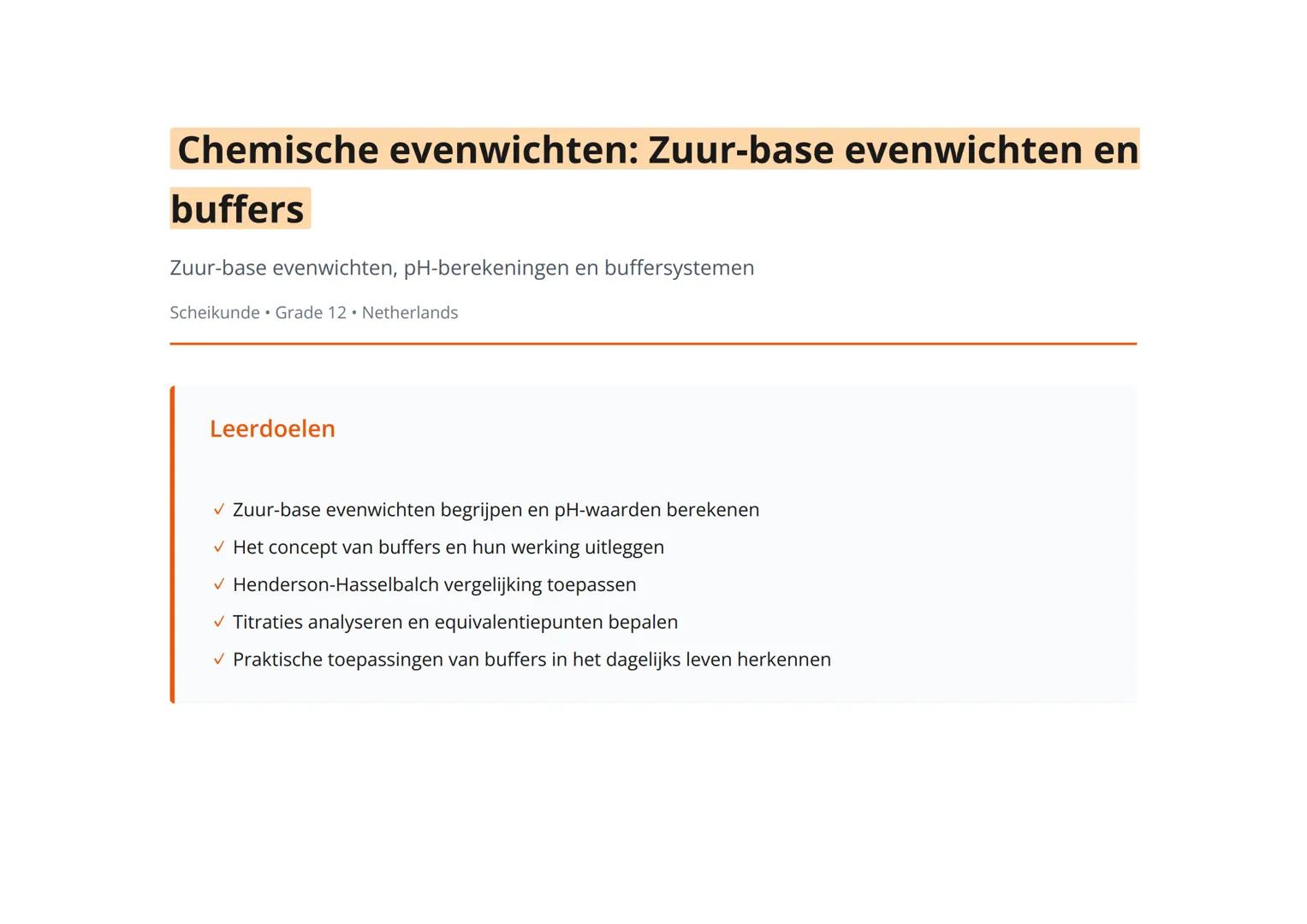 Chemische evenwichten: Zuur-base evenwichten en buffers

Zuur-base evenwichten, pH-berekeningen en buffersystemen

Scheikunde • Grade 12 • Netherlands

Leerdoelen

✓ Zuur-base evenwichten begrijpen en pH-waarden berekenen
✓ Het concept van buffers en hun werking uitleggen
✓ Henderson-Hasselbalch vergelijking toepassen
✓ Titraties analyseren en equivalentiepunten bepalen
✓ Praktische toepassingen van buffers in het dagelijks leven herkennen